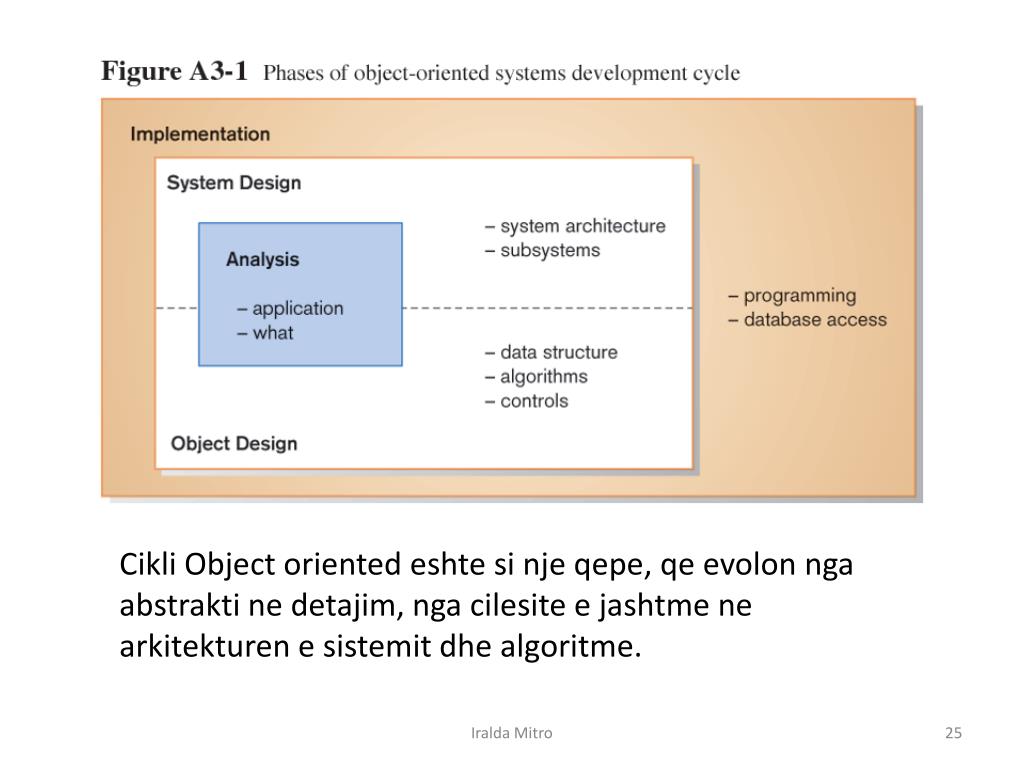 Figure A3-1 Phases of object-oriented systems development cycle

Implementation

System Design

Analysis

– application
– what

– system architecture
– subsystems

– data structure
– algorithms
– controls

Object Design

– programming
– database access

Cikli Object oriented eshte si nje qepe, qe evolon nga abstrakti ne detajim, nga cilesite e jashtme ne arkitekturen e sistemit dhe algoritme.

Iralda Mitro

25